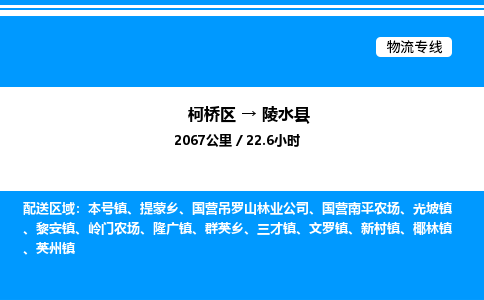 物流专线

柯桥区 → 陵水县

2067公里 / 22.6小时

配送区域：本号镇、提蒙乡、国营吊罗山林业公司、国营南平农场、光坡镇、黎安镇、岭门农场、隆广镇、群英乡、三才镇、文罗镇、新村镇、椰林镇、英州镇